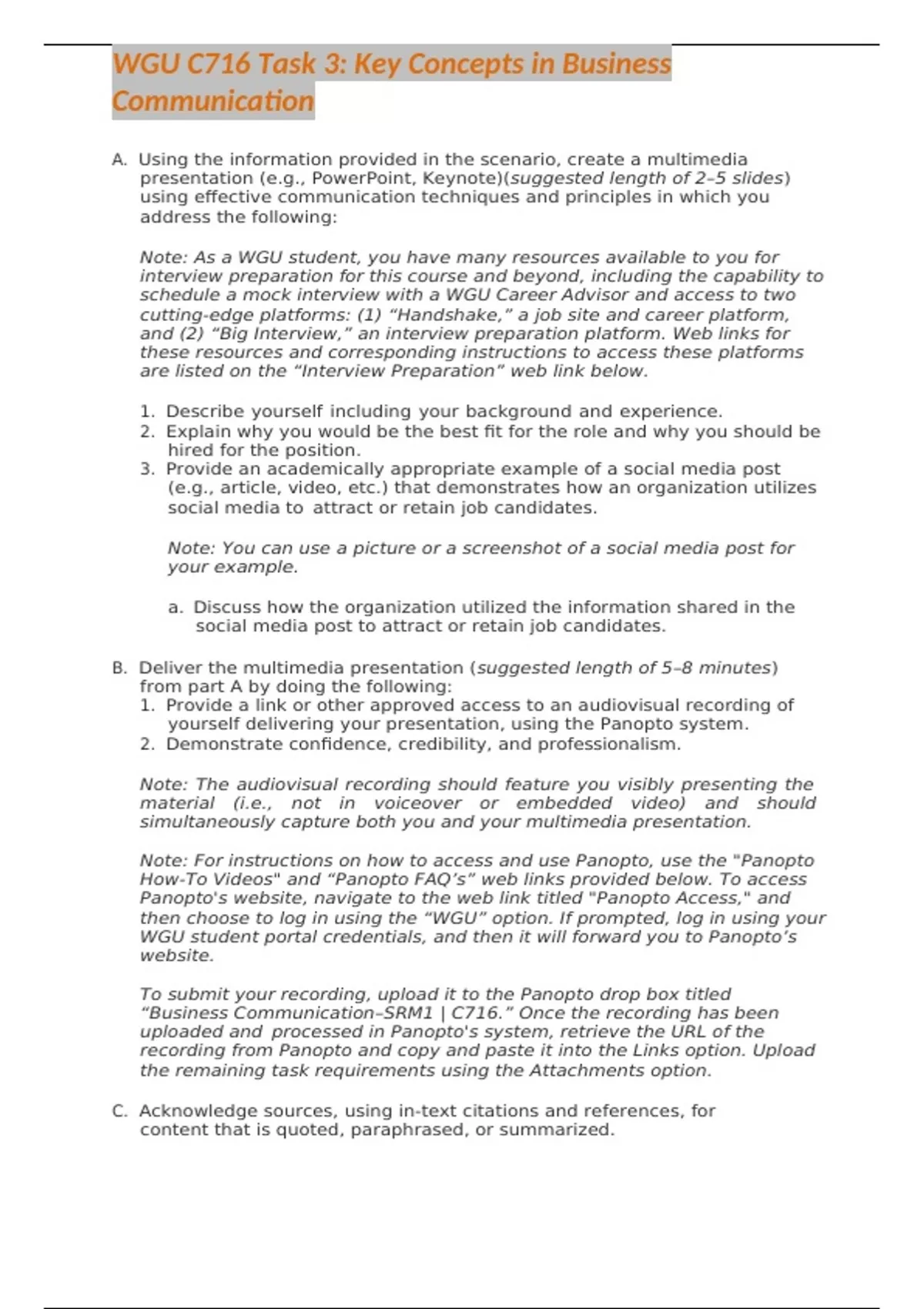 WGU C716 Task 3: Key Concepts in Business Communication

A. Using the information provided in the scenario, create a multimedia presentation (e.g., PowerPoint, Keynote)(suggested length of 2–5 slides) using effective communication techniques and principles in which you address the following:

Note: As a WGU student, you have many resources available to you for interview preparation for this course and beyond, including the capability to schedule a mock interview with a WGU Career Advisor and access to two cutting-edge platforms: (1) “Handshake,” a job site and career platform, and (2) “Big Interview,” an interview preparation platform. Web links for these resources and corresponding instructions to access these platforms are listed on the “Interview Preparation” web link below.

1. Describe yourself including your background and experience.
2. Explain why you would be the best fit for the role and why you should be hired for the position.
3. Provide an academically appropriate example of a social media post (e.g., article, video, etc.) that demonstrates how an organization utilizes social media to attract or retain job candidates.

Note: You can use a picture or a screenshot of a social media post for your example.

a. Discuss how the organization utilized the information shared in the social media post to attract or retain job candidates.

B. Deliver the multimedia presentation (suggested length of 5–8 minutes) from part A by doing the following:
1. Provide a link or other approved access to an audiovisual recording of yourself delivering your presentation, using the Panopto system.
2. Demonstrate confidence, credibility, and professionalism.

Note: The audiovisual recording should feature you visibly presenting the material (i.e., not in voiceover or embedded video) and should simultaneously capture both you and your multimedia presentation.

Note: For instructions on how to access and use Panopto, use the "Panopto How-To Videos" and “Panopto FAQ’s” web links provided below. To access Panopto's website, navigate to the web link titled "Panopto Access," and then choose to log in using the “WGU” option. If prompted, log in using your WGU student portal credentials, and then it will forward you to Panopto’s website.

To submit your recording, upload it to the Panopto drop box titled “Business Communication–SRM1 | C716.” Once the recording has been uploaded and processed in Panopto's system, retrieve the URL of the recording from Panopto and copy and paste it into the Links option. Upload the remaining task requirements using the Attachments option.

C. Acknowledge sources, using in-text citations and references, for content that is quoted, paraphrased, or summarized.